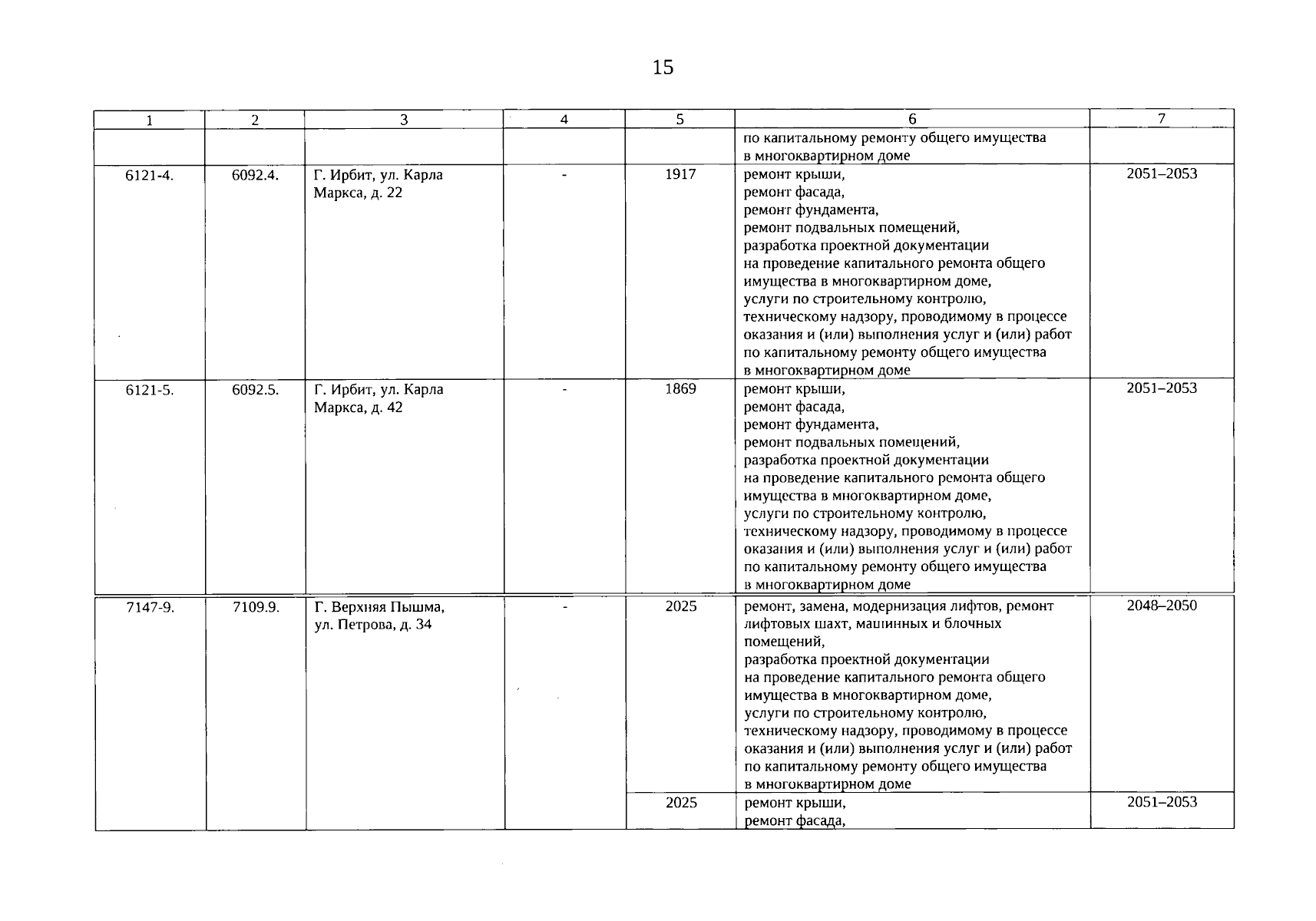 15

| 1 | 2 | 3 | 4 | 5 | 6 | 7 |
|---|---|---|---|---|---|---|
|  |  |  |  |  | по капитальному ремонту общего имущества в многоквартирном доме |  |
| 6121-4. | 6092.4. | Г. Ирбит, ул. Карла Маркса, д. 22 | - | 1917 | ремонт крыши, ремонт фасада, ремонт фундамента, ремонт подвальных помещений, разработка проектной документации на проведение капитального ремонта общего имущества в многоквартирном доме, услуги по строительному контролю, техническому надзору, проводимому в процессе оказания и (или) выполнения услуг и (или) работ по капитальному ремонту общего имущества в многоквартирном доме | 2051–2053 |
| 6121-5. | 6092.5. | Г. Ирбит, ул. Карла Маркса, д. 42 | - | 1869 | ремонт крыши, ремонт фасада, ремонт фундамента, ремонт подвальных помещений, разработка проектной документации на проведение капитального ремонта общего имущества в многоквартирном доме, услуги по строительному контролю, техническому надзору, проводимому в процессе оказания и (или) выполнения услуг и (или) работ по капитальному ремонту общего имущества в многоквартирном доме | 2051–2053 |
| 7147-9. | 7109.9. | Г. Верхняя Пышма, ул. Петрова, д. 34 | - | 2025 | ремонт, замена, модернизация лифтов, ремонт лифтовых шахт, машинных и блочных помещений, разработка проектной документации на проведение капитального ремонта общего имущества в многоквартирном доме, услуги по строительному контролю, техническому надзору, проводимому в процессе оказания и (или) выполнения услуг и (или) работ по капитальному ремонту общего имущества в многоквартирном доме | 2048–2050 |
|  |  |  |  | 2025 | ремонт крыши, ремонт фасада, | 2051–2053 |